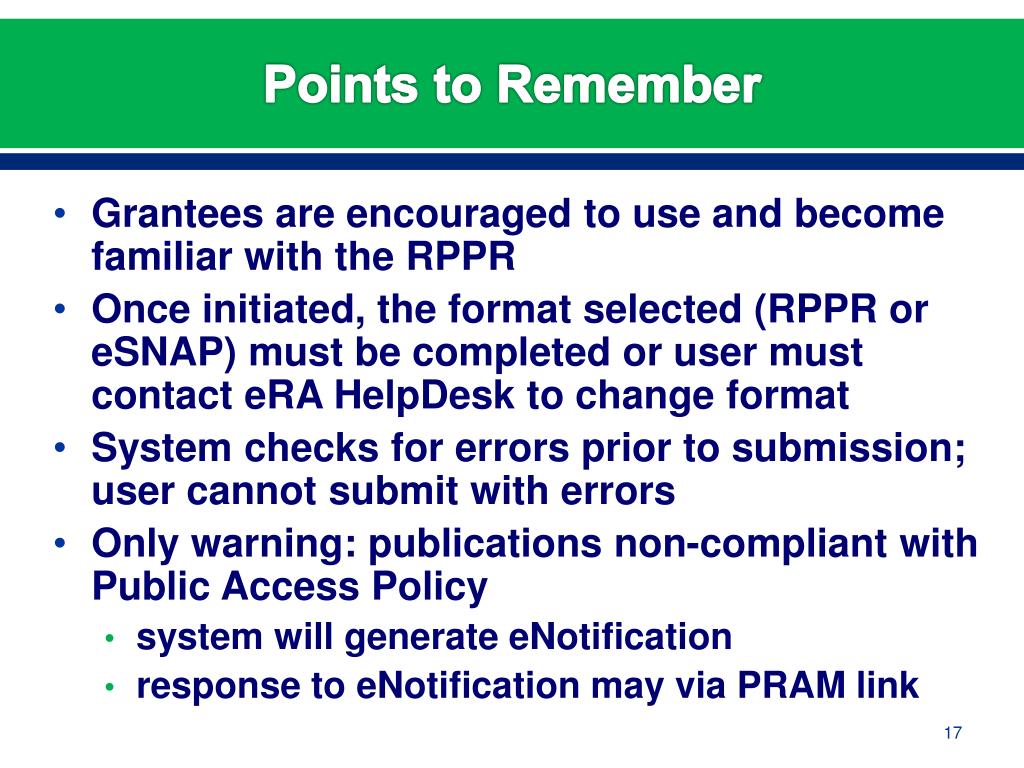 Points to Remember

• Grantees are encouraged to use and become familiar with the RPPR
• Once initiated, the format selected (RPPR or eSNAP) must be completed or user must contact eRA HelpDesk to change format
• System checks for errors prior to submission; user cannot submit with errors
• Only warning: publications non-compliant with Public Access Policy
  • system will generate eNotification
  • response to eNotification may via PRAM link

17